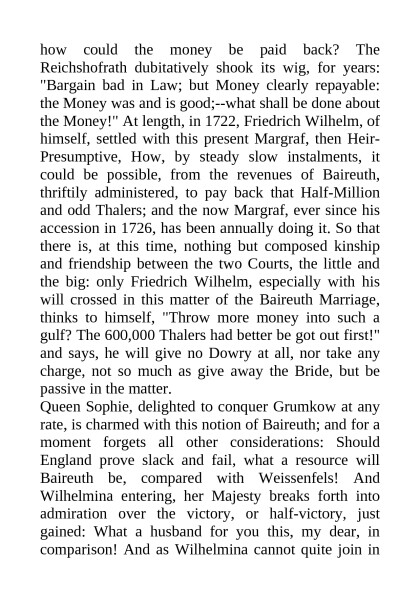 how could the money be paid back? The Reichshofrath dubitatively shook its wig, for years: "Bargain bad in Law; but Money clearly repayable: the Money was and is good;--what shall be done about the Money!" At length, in 1722, Friedrich Wilhelm, of himself, settled with this present Margraf, then Heir-Presumptive, How, by steady slow instalments, it could be possible, from the revenues of Baireuth, thriftily administered, to pay back that Half-Million and odd Thalers; and the now Margraf, ever since his accession in 1726, has been annually doing it. So that there is, at this time, nothing but composed kinship and friendship between the two Courts, the little and the big: only Friedrich Wilhelm, especially with his will crossed in this matter of the Baireuth Marriage, thinks to himself, "Throw more money into such a gulf? The 600,000 Thalers had better be got out first!" and says, he will give no Dowry at all, nor take any charge, not so much as give away the Bride, but be passive in the matter.
Queen Sophie, delighted to conquer Grumkow at any rate, is charmed with this notion of Baireuth; and for a moment forgets all other considerations: Should England prove slack and fail, what a resource will Baireuth be, compared with Weissenfels! And Wilhelmina entering, her Majesty breaks forth into admiration over the victory, or half-victory, just gained: What a husband for you this, my dear, in comparison! And as Wilhelmina cannot quite join in